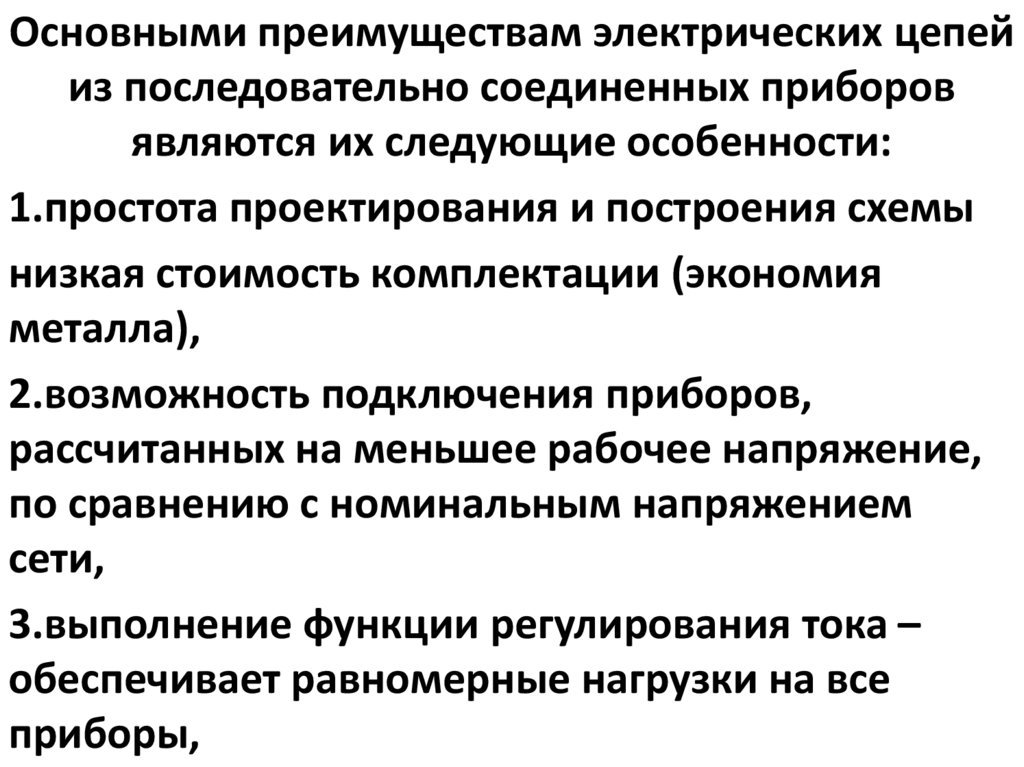 Основными преимуществам электрических цепей из последовательно соединенных приборов являются их следующие особенности:

1.простота проектирования и построения схемы

низкая стоимость комплектации (экономия металла),

2.возможность подключения приборов, рассчитанных на меньшее рабочее напряжение, по сравнению с номинальным напряжением сети,

3.выполнение функции регулирования тока – обеспечивает равномерные нагрузки на все приборы,